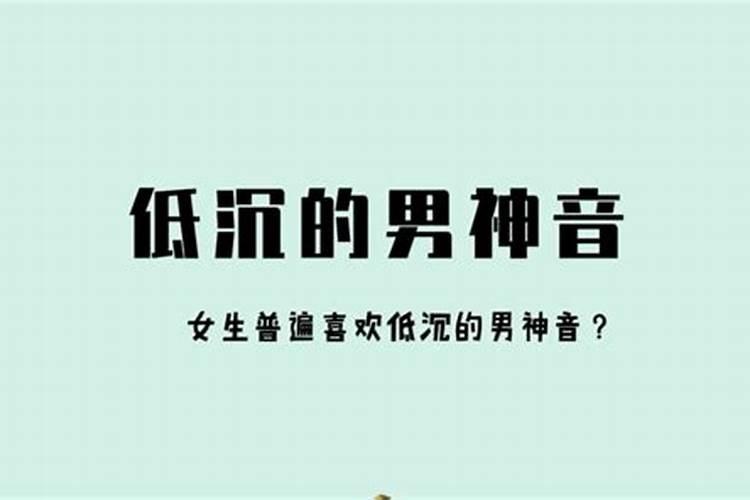 低沉的男神音

女生普遍喜欢低沉的男神音？